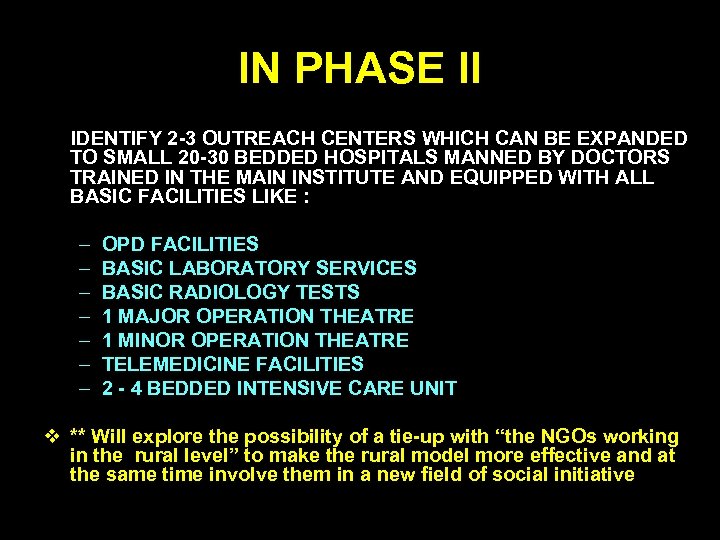 IN PHASE II

IDENTIFY 2-3 OUTREACH CENTERS WHICH CAN BE EXPANDED TO SMALL 20-30 BEDDED HOSPITALS MANNED BY DOCTORS TRAINED IN THE MAIN INSTITUTE AND EQUIPPED WITH ALL BASIC FACILITIES LIKE :

– OPD FACILITIES
– BASIC LABORATORY SERVICES
– BASIC RADIOLOGY TESTS
– 1 MAJOR OPERATION THEATRE
– 1 MINOR OPERATION THEATRE
– TELEMEDICINE FACILITIES
– 2 - 4 BEDDED INTENSIVE CARE UNIT

❖ ** Will explore the possibility of a tie-up with “the NGOs working in the rural level” to make the rural model more effective and at the same time involve them in a new field of social initiative